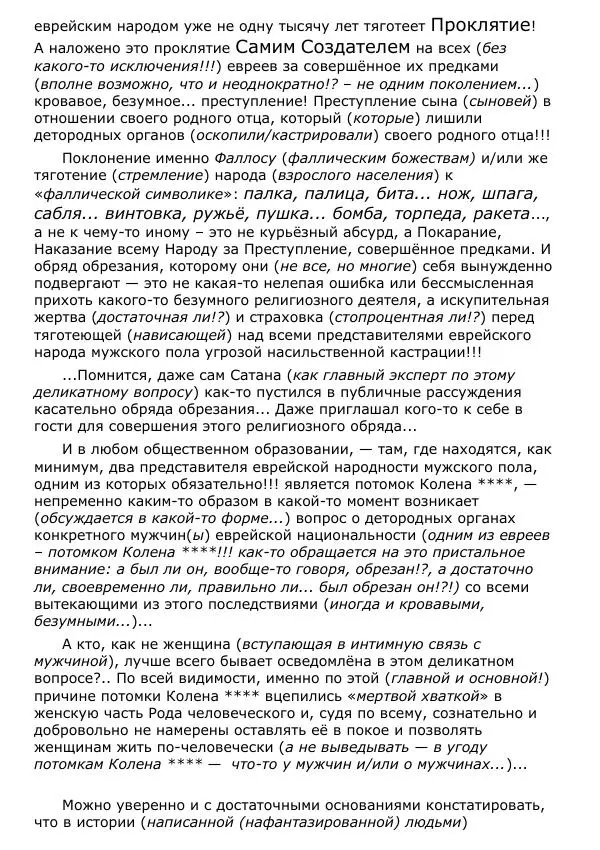 еврейским народом уже не одну тысячу лет тяготеет Проклятие! А наложено это проклятие Самим Создателем на всех (без какого-то исключения!!!) евреев за совершённое их предками (вполне возможно, что и неоднократно!? – не одним поколением...) кровавое, безумное... преступление! Преступление сына (сыновей) в отношении своего родного отца, который (которые) лишили детородных органов (оскопили/кастрировали) своего родного отца!!!

Поклонение именно Фаллосу (фаллическим божествам) и/или же тяготение (стремление) народа (взрослого населения) к «фаллической символике»: палка, палица, бита... нож, шпага, сабля... винтовка, ружьё, пушка... бомба, торпеда, ракета..., а не к чему-то иному – это не курьёзный абсурд, а Покарание, Наказание всему Народу за Преступление, совершённое предками. И обряд обрезания, которому они (не все, но многие) себя вынужденно подвергают — это не какая-то нелепая ошибка или бессмысленная прихоть какого-то безумного религиозного деятеля, а искупительная жертва (достаточная ли!?) и страховка (стопроцентная ли!?) перед тяготеющей (нависающей) над всеми представителями еврейского народа мужского пола угрозой насильственной кастрации!!!

...Помнится, даже сам Сатана (как главный эксперт по этому деликатному вопросу) как-то пустился в публичные рассуждения касательно обряда обрезания... Даже приглашал кого-то к себе в гости для совершения этого религиозного обряда...

И в любом общественном образовании, — там, где находятся, как минимум, два представителя еврейской народности мужского пола, одним из которых обязательно!!! является потомок Колена ****, — непременно каким-то образом в какой-то момент возникает (обсуждается в какой-то форме...) вопрос о детородных органах конкретного мужчин(ы) еврейской национальности (одним из евреев – потомком Колена ****!!! как-то обращается на это пристальное внимание: а был ли он, вообще-то говоря, обрезан!?, а достаточно ли, своевременно ли, правильно ли... был обрезан он!?!) со всеми вытекающими из этого последствиями (иногда и кровавыми, безумными...)...

А кто, как не женщина (вступающая в интимную связь с мужчиной), лучше всего бывает осведомлёна в этом деликатном вопросе?.. По всей видимости, именно по этой (главной и основной!) причине потомки Колена **** вцепились «мертвой хваткой» в женскую часть Рода человеческого и, судя по всему, сознательно и добровольно не намерены оставлять её в покое и позволять женщинам жить по-человечески (а не выведывать — в угоду потомкам Колена **** — что-то у мужчин и/или о мужчинах...)...

Можно уверенно и с достаточными основаниями констатировать, что в истории (написанной (нафантазированной) людьми)